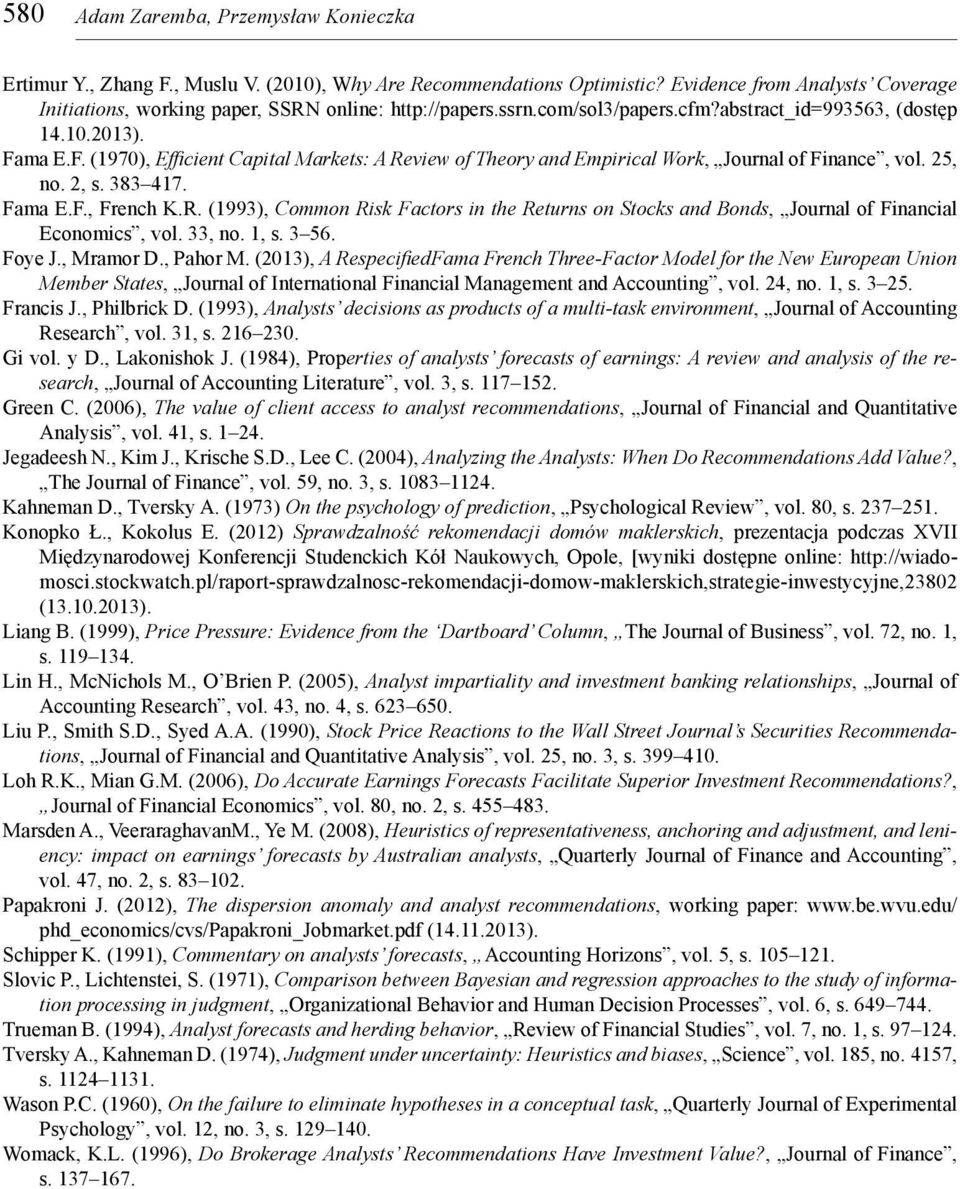 580 Adam Zaremba, Przemysław Konieczka

Ertimur Y., Zhang F., Muslu V. (2010), Why Are Recommendations Optimistic? Evidence from Analysts' Coverage Initiations, working paper, SSRN online: http://papers.ssrn.com/sol3/papers.cfm?abstract_id=993563, (dostęp 14.10.2013).

Fama E.F. (1970), Efficient Capital Markets: A Review of Theory and Empirical Work, „Journal of Finance", vol. 25, no. 2, s. 383–417.

Fama E.F., French K.R. (1993), Common Risk Factors in the Returns on Stocks and Bonds, „Journal of Financial Economics", vol. 33, no. 1, s. 3–56.

Foye J., Mramor D., Pahor M. (2013), A RespecifiedFama French Three-Factor Model for the New European Union Member States, „Journal of International Financial Management and Accounting", vol. 24, no. 1, s. 3–25.

Francis J., Philbrick D. (1993), Analysts' decisions as products of a multi-task environment, „Journal of Accounting Research", vol. 31, s. 216–230.

Gi vol. y D., Lakonishok J. (1984), Properties of analysts' forecasts of earnings: A review and analysis of the research, „Journal of Accounting Literature", vol. 3, s. 117–152.

Green C. (2006), The value of client access to analyst recommendations, „Journal of Financial and Quantitative Analysis", vol. 41, s. 1–24.

Jegadeesh N., Kim J., Krische S.D., Lee C. (2004), Analyzing the Analysts: When Do Recommendations Add Value?, „The Journal of Finance", vol. 59, no. 3, s. 1083–1124.

Kahneman D., Tversky A. (1973) On the psychology of prediction, „Psychological Review", vol. 80, s. 237–251.

Konopko Ł., Kokolus E. (2012) Sprawdzalność rekomendacji domów maklerskich, prezentacja podczas XVII Międzynarodowej Konferencji Studenckich Kół Naukowych, Opole, [wyniki dostępne online: http://wiadomosci.stockwatch.pl/raport-sprawdzalnosc-rekomendacji-domow-maklerskich,strategie-inwestycyjne,23802 (13.10.2013).

Liang B. (1999), Price Pressure: Evidence from the 'Dartboard' Column, „The Journal of Business", vol. 72, no. 1, s. 119–134.

Lin H., McNichols M., O'Brien P. (2005), Analyst impartiality and investment banking relationships, „Journal of Accounting Research", vol. 43, no. 4, s. 623–650.

Liu P., Smith S.D., Syed A.A. (1990), Stock Price Reactions to the Wall Street Journal's Securities Recommendations, „Journal of Financial and Quantitative Analysis", vol. 25, no. 3, s. 399–410.

Loh R.K., Mian G.M. (2006), Do Accurate Earnings Forecasts Facilitate Superior Investment Recommendations?, „Journal of Financial Economics", vol. 80, no. 2, s. 455–483.

Marsden A., VeeraraghavanM., Ye M. (2008), Heuristics of representativeness, anchoring and adjustment, and leniency: impact on earnings' forecasts by Australian analysts, „Quarterly Journal of Finance and Accounting", vol. 47, no. 2, s. 83–102.

Papakroni J. (2012), The dispersion anomaly and analyst recommendations, working paper: www.be.wvu.edu/phd_economics/cvs/Papakroni_Jobmarket.pdf (14.11.2013).

Schipper K. (1991), Commentary on analysts' forecasts, „Accounting Horizons", vol. 5, s. 105–121.

Slovic P., Lichtenstei, S. (1971), Comparison between Bayesian and regression approaches to the study of information processing in judgment, „Organizational Behavior and Human Decision Processes", vol. 6, s. 649–744.

Trueman B. (1994), Analyst forecasts and herding behavior, „Review of Financial Studies", vol. 7, no. 1, s. 97–124.

Tversky A., Kahneman D. (1974), Judgment under uncertainty: Heuristics and biases, „Science", vol. 185, no. 4157, s. 1124–1131.

Wason P.C. (1960), On the failure to eliminate hypotheses in a conceptual task, „Quarterly Journal of Experimental Psychology", vol. 12, no. 3, s. 129–140.

Womack, K.L. (1996), Do Brokerage Analysts' Recommendations Have Investment Value?, „Journal of Finance", s. 137–167.